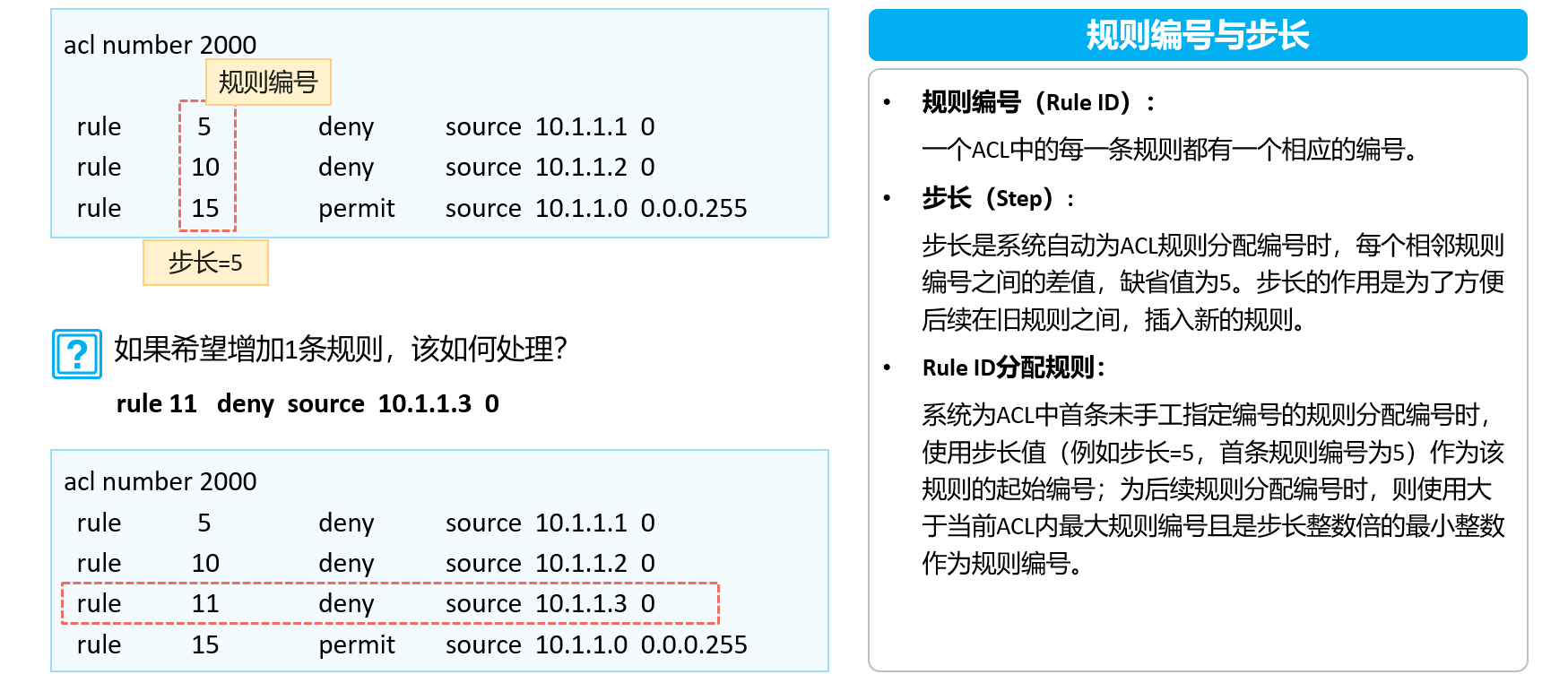 acl number 2000

规则编号

rule 5 deny source 10.1.1.1 0
rule 10 deny source 10.1.1.2 0
rule 15 permit source 10.1.1.0 0.0.0.255

步长=5

?

如果希望增加1条规则，该如何处理?

rule 11 deny source 10.1.1.3 0

acl number 2000
rule 5 deny source 10.1.1.1 0
rule 10 deny source 10.1.1.2 0
rule 11 deny source 10.1.1.3 0
rule 15 permit source 10.1.1.0 0.0.0.255

规则编号与步长

• 规则编号（Rule ID）：

一个ACL中的每一条规则都有一个相应的编号。

• 步长（Step）：

步长是系统自动为ACL规则分配编号时，每个相邻规则编号之间的差值，缺省值为5。步长的作用是为了方便后续在旧规则之间，插入新的规则。

• Rule ID分配规则：

系统为ACL中首条未手工指定编号的规则分配编号时，使用步长值（例如步长=5，首条规则编号为5）作为该规则的起始编号；为后续规则分配编号时，则使用大于当前ACL内最大规则编号且是步长整数倍的最小整数作为规则编号。